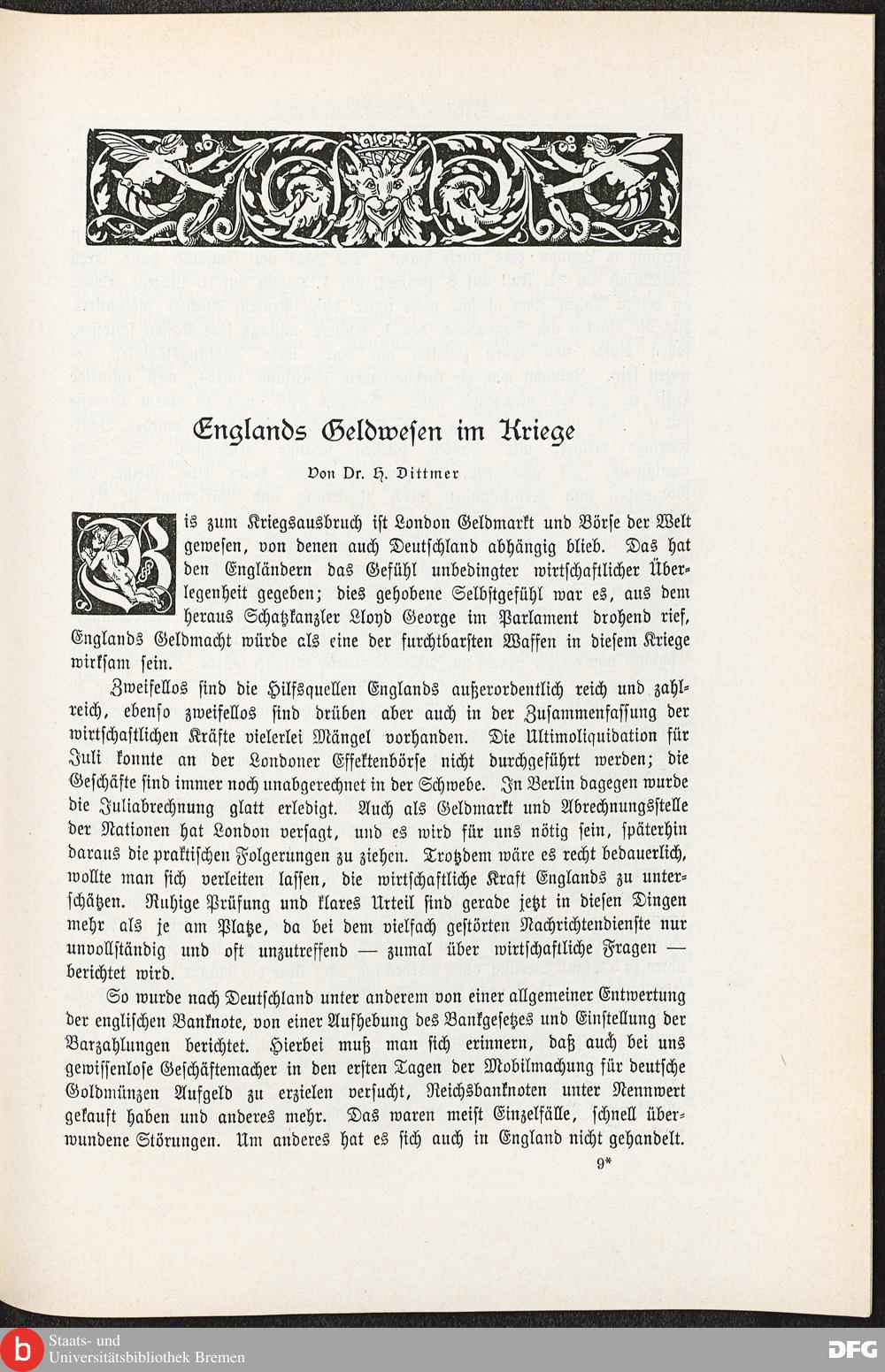 Englands Geldwesen im Kriege

Von Dr. H. Dittmer

Bis zum Kriegsausbruch ist London Geldmarkt und Börse der Welt gewesen, von denen auch Deutschland abhängig blieb. Das hat den Engländern das Gefühl unbedingter wirtschaftlicher Überlegenheit gegeben; dies gehobene Selbstgefühl war es, aus dem heraus Schatzkanzler Lloyd George im Parlament drohend rief, Englands Geldmacht würde als eine der furchtbarsten Waffen in diesem Kriege wirksam sein.

Zweifellos sind die Hilfsquellen Englands außerordentlich reich und zahlreich, ebenso zweifellos sind drüben aber auch in der Zusammenfassung der wirtschaftlichen Kräfte vielerlei Mängel vorhanden. Die Ultimoliquidation für Juli konnte an der Londoner Effektenbörse nicht durchgeführt werden; die Geschäfte sind immer noch unabgerechnet in der Schwebe. In Berlin dagegen wurde die Juliabrechnung glatt erledigt. Auch als Geldmarkt und Abrechnungsstelle der Nationen hat London versagt, und es wird für uns nötig sein, späterhin daraus die praktischen Folgerungen zu ziehen. Trotzdem wäre es recht bedauerlich, wollte man sich verleiten lassen, die wirtschaftliche Kraft Englands zu unterschätzen. Ruhige Prüfung und klares Urteil sind gerade jetzt in diesen Dingen mehr als je am Platze, da bei dem vielfach gestörten Nachrichtendienste nur unvollständig und oft unzutreffend — zumal über wirtschaftliche Fragen — berichtet wird.

So wurde nach Deutschland unter anderem von einer allgemeiner Entwertung der englischen Banknote, von einer Aufhebung des Bankgesetzes und Einstellung der Barzahlungen berichtet. Hierbei muß man sich erinnern, daß auch bei uns gewissenlose Geschäftemacher in den ersten Tagen der Mobilmachung für deutsche Goldmünzen Aufgeld zu erzielen versucht, Reichsbanknoten unter Nennwert gekauft haben und anderes mehr. Das waren meist Einzelfälle, schnell überwundene Störungen. Um anderes hat es sich auch in England nicht gehandelt.

9*

Staats- und Universitätsbibliothek Bremen

DFG